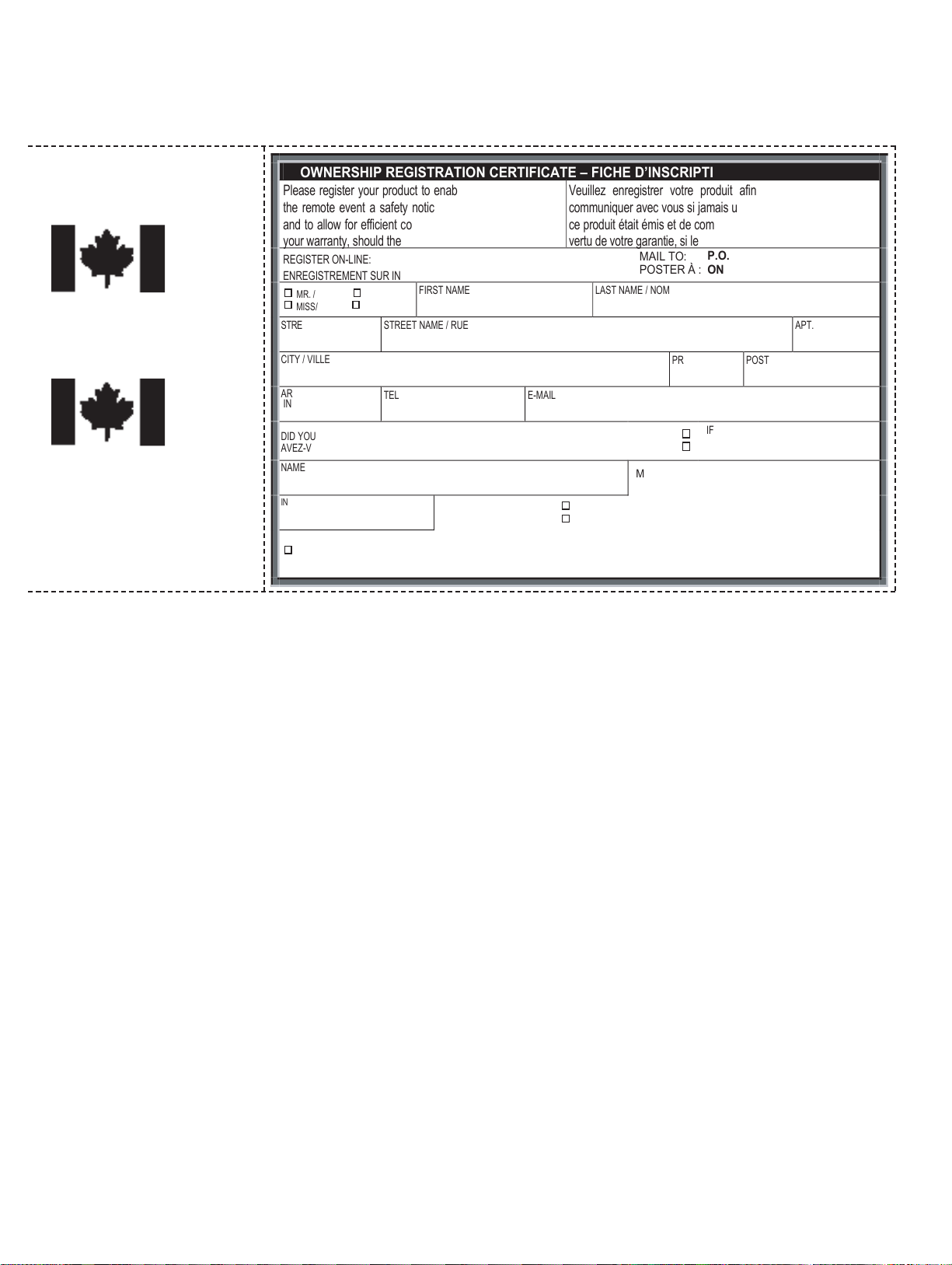 OWNERSHIP REGISTRATION CERTIFICATE – FICHE D'INSCRIPTI

Please register your product to enab the remote event a safety notic and to allow for efficient co your warranty, should the

Veuillez enregistrer votre produit afin communiquer avec vous si jamais u ce produit était émis et de com vertu de votre garantie, si le

REGISTER ON-LINE:
ENREGISTREMENT SUR IN

MAIL TO: P.O.
POSTER À : ON

MR. /
MISS/

FIRST NAME

LAST NAME / NOM

STRE

STREET NAME / RUE

APT.

CITY / VILLE

PR

POST

AR
IN

TEL

E-MAIL

DID YOU
AVEZ-V

IF

NAME

M

IN